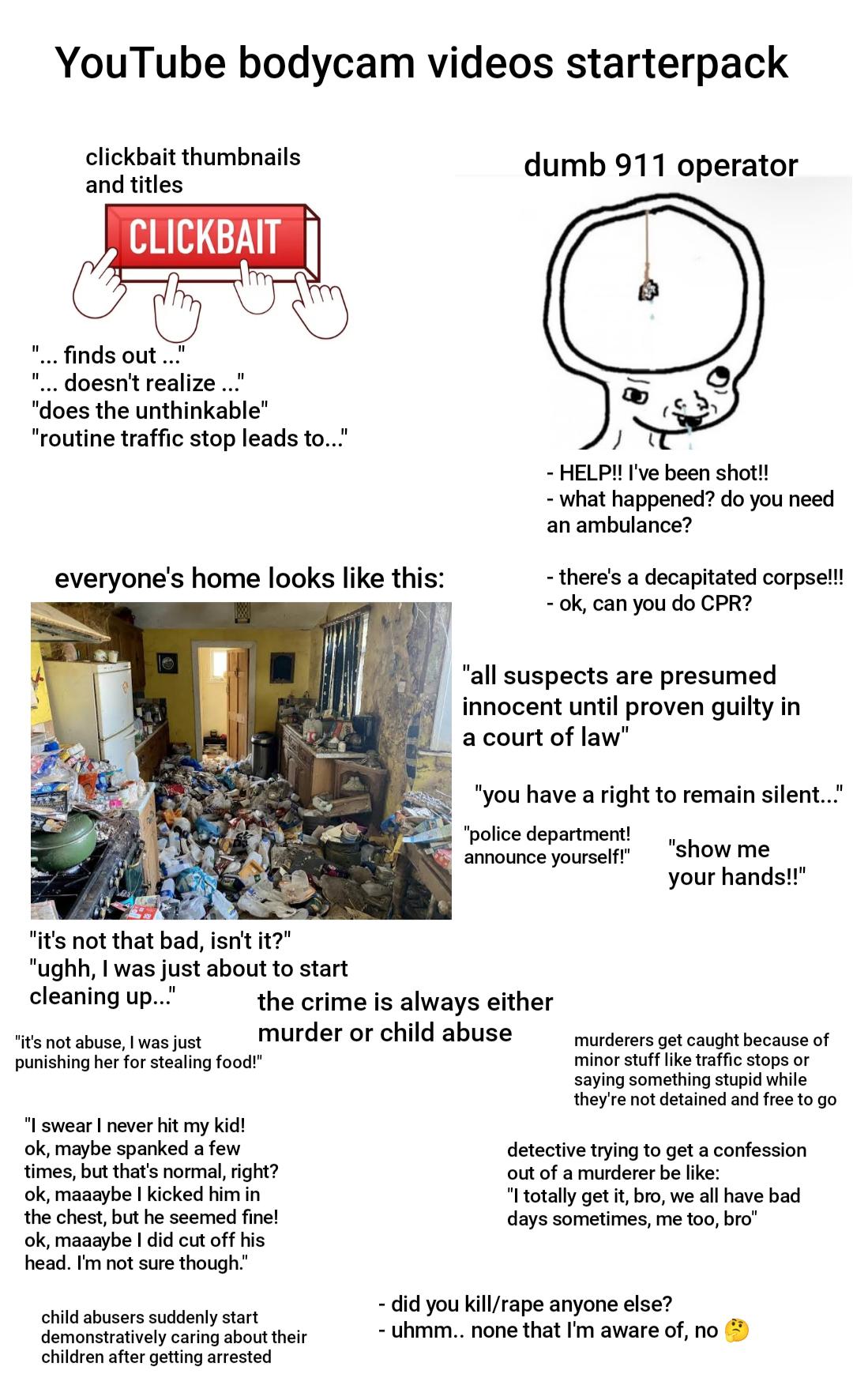 YouTube bodycam videos starterpack

clickbait thumbnails and titles

CLICKBAIT

"... finds out ..."
"... doesn't realize ..."
"does the unthinkable"
"routine traffic stop leads to..."

dumb 911 operator

- HELP!! I've been shot!!
- what happened? do you need an ambulance?

- there's a decapitated corpse!!!
- ok, can you do CPR?

everyone's home looks like this:

"it's not that bad, isn't it?"
"ughh, I was just about to start cleaning up..."

"all suspects are presumed innocent until proven guilty in a court of law"

"you have a right to remain silent..."

"police department! announce yourself!"

"show me your hands!!"

the crime is always either murder or child abuse

"it's not abuse, I was just punishing her for stealing food!"

murderers get caught because of minor stuff like traffic stops or saying something stupid while they're not detained and free to go

"I swear I never hit my kid!
ok, maybe spanked a few times, but that's normal, right?
ok, maaaybe I kicked him in the chest, but he seemed fine!
ok, maaaybe I did cut off his head. I'm not sure though."

detective trying to get a confession out of a murderer be like:
"I totally get it, bro, we all have bad days sometimes, me too, bro"

child abusers suddenly start demonstratively caring about their children after getting arrested

- did you kill/rape anyone else?
- uhmm.. none that I'm aware of, no 🤔